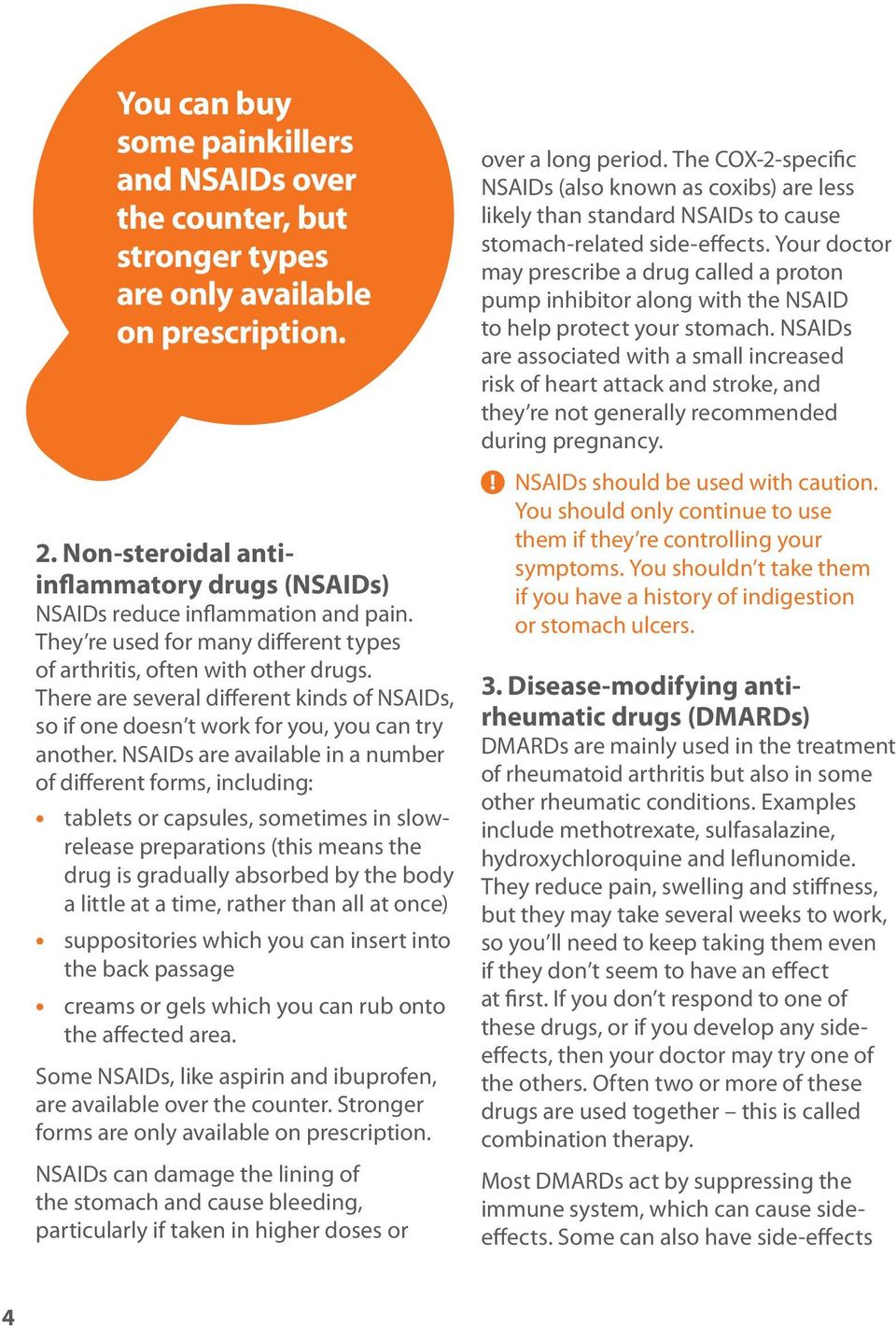 You can buy some painkillers and NSAIDs over the counter, but stronger types are only available on prescription.

2. Non-steroidal anti-inflammatory drugs (NSAIDs)
NSAIDs reduce inflammation and pain. They're used for many different types of arthritis, often with other drugs. There are several different kinds of NSAIDs, so if one doesn't work for you, you can try another. NSAIDs are available in a number of different forms, including:

• tablets or capsules, sometimes in slow-release preparations (this means the drug is gradually absorbed by the body a little at a time, rather than all at once)
• suppositories which you can insert into the back passage
• creams or gels which you can rub onto the affected area.

Some NSAIDs, like aspirin and ibuprofen, are available over the counter. Stronger forms are only available on prescription.

NSAIDs can damage the lining of the stomach and cause bleeding, particularly if taken in higher doses or over a long period. The COX-2-specific NSAIDs (also known as coxibs) are less likely than standard NSAIDs to cause stomach-related side-effects. Your doctor may prescribe a drug called a proton pump inhibitor along with the NSAID to help protect your stomach. NSAIDs are associated with a small increased risk of heart attack and stroke, and they're not generally recommended during pregnancy.

! NSAIDs should be used with caution. You should only continue to use them if they're controlling your symptoms. You shouldn't take them if you have a history of indigestion or stomach ulcers.

3. Disease-modifying anti-rheumatic drugs (DMARDs)
DMARDs are mainly used in the treatment of rheumatoid arthritis but also in some other rheumatic conditions. Examples include methotrexate, sulfasalazine, hydroxychloroquine and leflunomide. They reduce pain, swelling and stiffness, but they may take several weeks to work, so you'll need to keep taking them even if they don't seem to have an effect at first. If you don't respond to one of these drugs, or if you develop any side-effects, then your doctor may try one of the others. Often two or more of these drugs are used together – this is called combination therapy.

Most DMARDs act by suppressing the immune system, which can cause side-effects. Some can also have side-effects

4